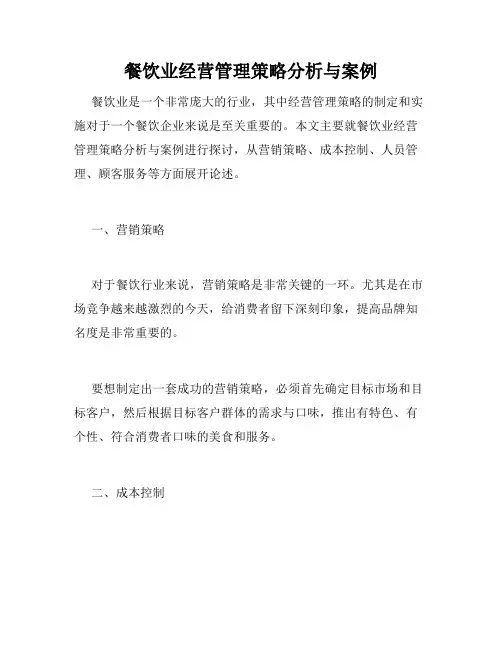 餐饮业经营管理策略分析与案例

餐饮业是一个非常庞大的行业，其中经营管理策略的制定和实施对于一个餐饮企业来说是至关重要的。本文主要就餐饮业经营管理策略分析与案例进行探讨，从营销策略、成本控制、人员管理、顾客服务等方面展开论述。

一、营销策略

对于餐饮行业来说，营销策略是非常关键的一环。尤其是在市场竞争越来越激烈的今天，给消费者留下深刻印象，提高品牌知名度是非常重要的。

要想制定出一套成功的营销策略，必须首先确定目标市场和目标客户，然后根据目标客户群体的需求与口味，推出有特色、有个性、符合消费者口味的美食和服务。

二、成本控制